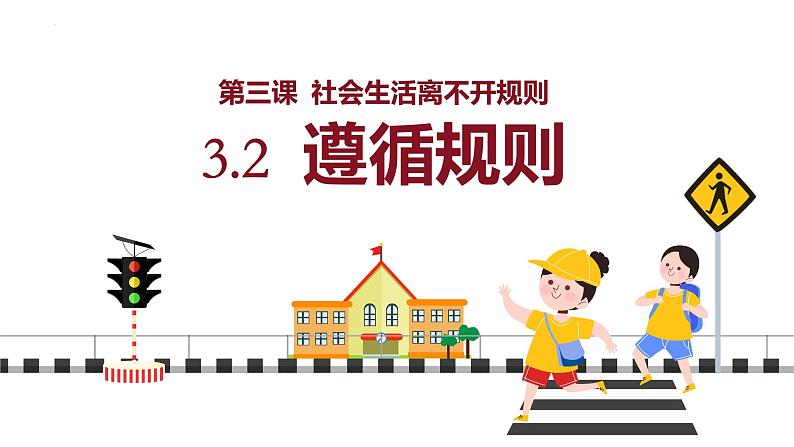 第三课 社会生活离不开规则

3.2 遵循规则